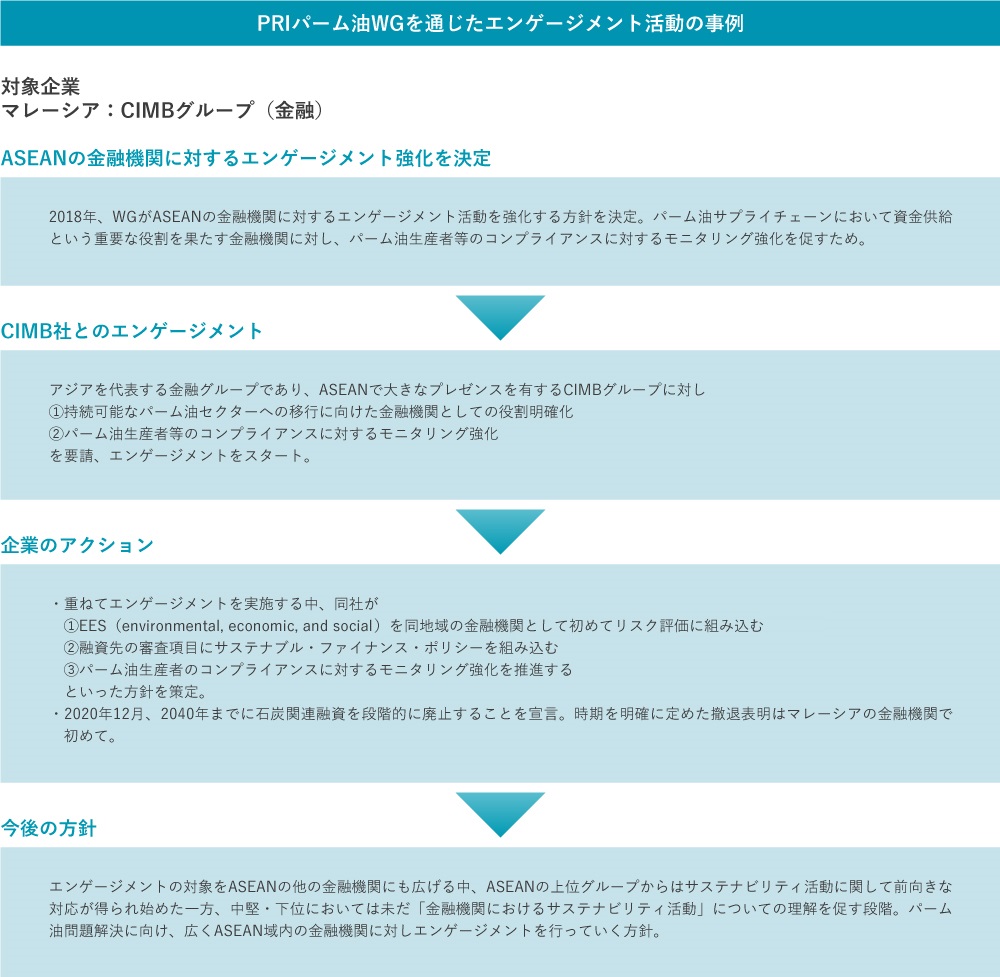 PRIパーム油WGを通じたエンゲージメント活動の事例

対象企業
マレーシア：CIMBグループ（金融）

ASEANの金融機関に対するエンゲージメント強化を決定

2018年、WGがASEANの金融機関に対するエンゲージメント活動を強化する方針を決定。パーム油サプライチェーンにおいて資金供給という重要な役割を果たす金融機関に対し、パーム油生産者等のコンプライアンスに対するモニタリング強化を促すため。

CIMB社とのエンゲージメント

アジアを代表する金融グループであり、ASEANで大きなプレゼンスを有するCIMBグループに対し
①持続可能なパーム油セクターへの移行に向けた金融機関としての役割明確化
②パーム油生産者等のコンプライアンスに対するモニタリング強化
を要請、エンゲージメントをスタート。

企業のアクション

・重ねてエンゲージメントを実施する中、同社が
①EES（environmental, economic, and social）を同地域の金融機関として初めてリスク評価に組み込む
②融資先の審査項目にサステナブル・ファイナンス・ポリシーを組み込む
③パーム油生産者のコンプライアンスに対するモニタリング強化を推進する
といった方針を策定。
・2020年12月、2040年までに石炭関連融資を段階的に廃止することを宣言。時期を明確に定めた撤退表明はマレーシアの金融機関で初めて。

今後の方針

エンゲージメントの対象をASEANの他の金融機関にも広げる中、ASEANの上位グループからはサステナビリティ活動に関して前向きな対応が得られ始めた一方、中堅・下位においては未だ「金融機関におけるサステナビリティ活動」についての理解を促す段階。パーム油問題解決に向け、広くASEAN域内の金融機関に対しエンゲージメントを行っていく方針。